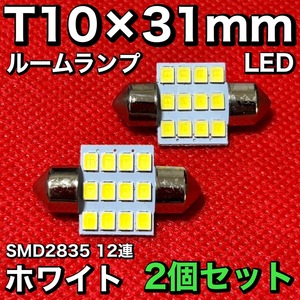 T10×31mm
ルームランプ
LED

SMD2835 12連
ホワイト 2個セット